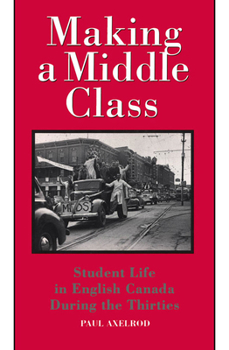 Making a Middle Class

MEDS

Student Life in English Canada During the Thirties

PAUL AXELROD